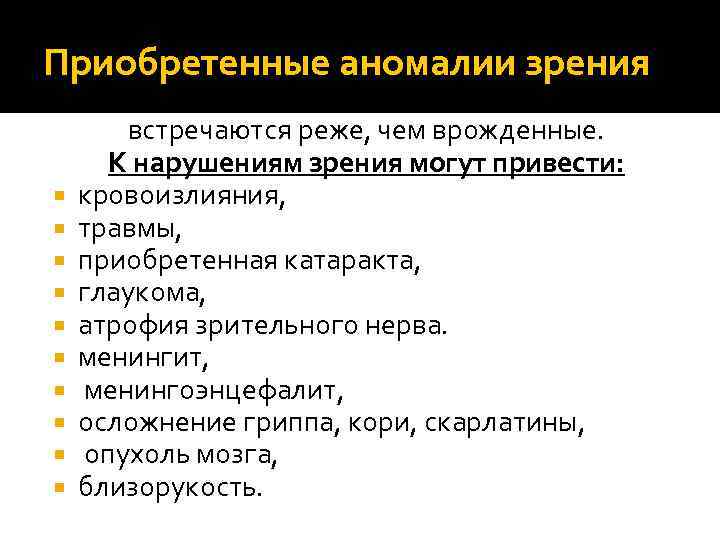 Приобретенные аномалии зрения

встречаются реже, чем врожденные.
К нарушениям зрения могут привести:

- кровоизлияния,
- травмы,
- приобретенная катаракта,
- глаукома,
- атрофия зрительного нерва.
- менингит,
- менингоэнцефалит,
- осложнение гриппа, кори, скарлатины,
- опухоль мозга,
- близорукость.